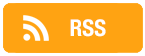 RSS